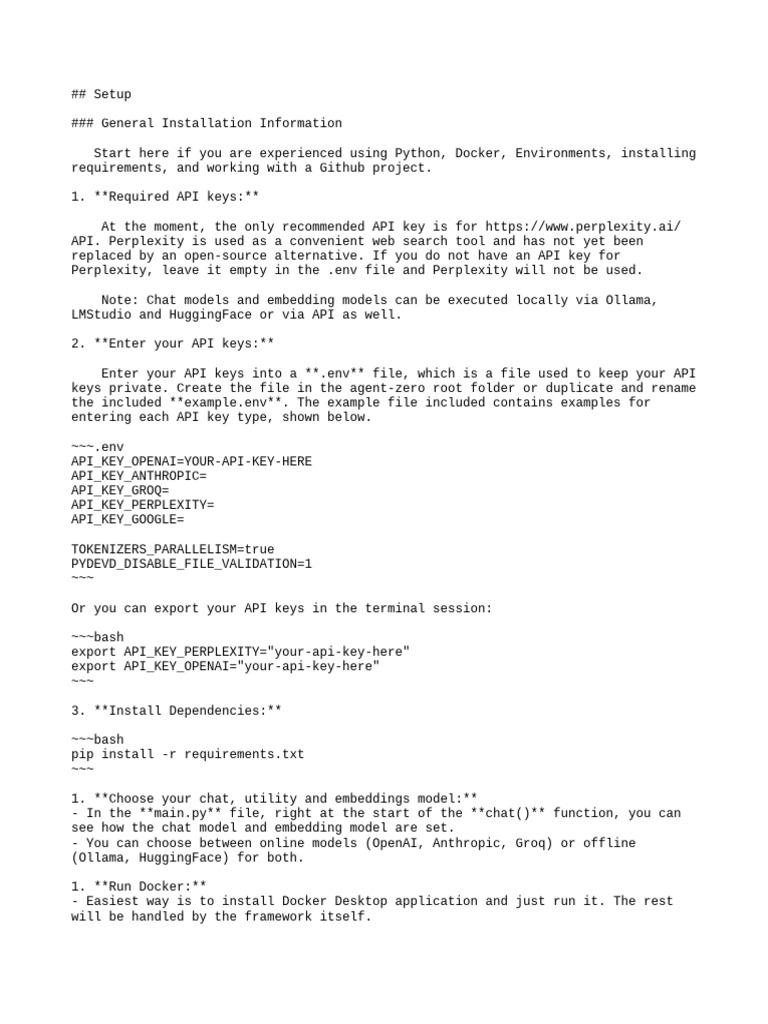 ## Setup

### General Installation Information

Start here if you are experienced using Python, Docker, Environments, installing requirements, and working with a Github project.

1. **Required API keys:**

At the moment, the only recommended API key is for https://www.perplexity.ai/ API. Perplexity is used as a convenient web search tool and has not yet been replaced by an open-source alternative. If you do not have an API key for Perplexity, leave it empty in the .env file and Perplexity will not be used.

Note: Chat models and embedding models can be executed locally via Ollama, LMStudio and HuggingFace or via API as well.

2. **Enter your API keys:**

Enter your API keys into a **.env** file, which is a file used to keep your API keys private. Create the file in the agent-zero root folder or duplicate and rename the included **example.env**. The example file included contains examples for entering each API key type, shown below.

~~~.env
API_KEY_OPENAI=YOUR-API-KEY-HERE
API_KEY_ANTHROPIC=
API_KEY_GROQ=
API_KEY_PERPLEXITY=
API_KEY_GOOGLE=

TOKENIZERS_PARALLELISM=true
PYDEVD_DISABLE_FILE_VALIDATION=1
~~~

Or you can export your API keys in the terminal session:

~~~bash
export API_KEY_PERPLEXITY="your-api-key-here"
export API_KEY_OPENAI="your-api-key-here"
~~~

3. **Install Dependencies:**

~~~bash
pip install -r requirements.txt
~~~

1. **Choose your chat, utility and embeddings model:**
- In the **main.py** file, right at the start of the **chat()** function, you can see how the chat model and embedding model are set.
- You can choose between online models (OpenAI, Anthropic, Groq) or offline (Ollama, HuggingFace) for both.

1. **Run Docker:**
- Easiest way is to install Docker Desktop application and just run it. The rest will be handled by the framework itself.